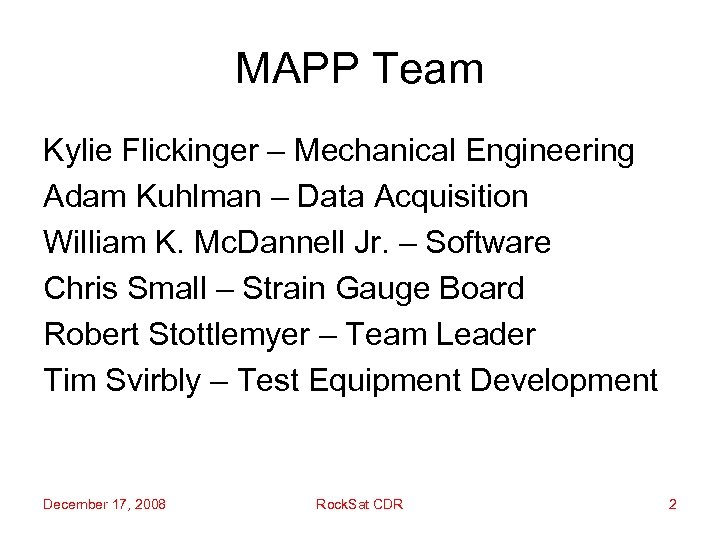 MAPP Team

Kylie Flickinger – Mechanical Engineering
Adam Kuhlman – Data Acquisition
William K. McDannell Jr. – Software
Chris Small – Strain Gauge Board
Robert Stottlemyer – Team Leader
Tim Svirbly – Test Equipment Development

December 17, 2008

RockSat CDR

2